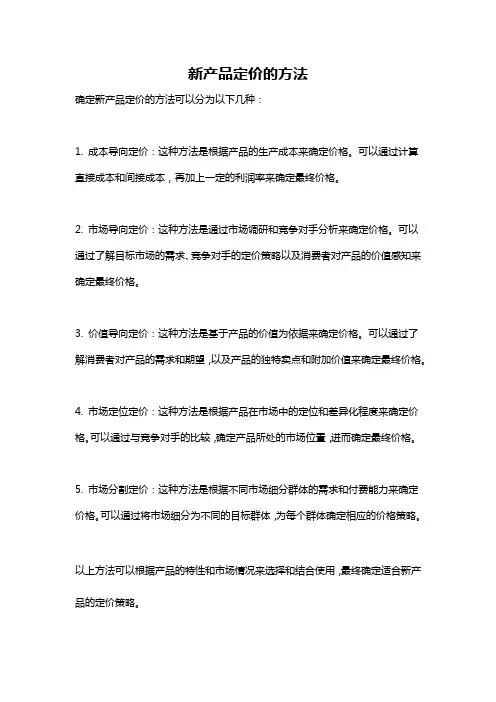 新产品定价的方法

确定新产品定价的方法可以分为以下几种：

1. 成本导向定价：这种方法是根据产品的生产成本来确定价格。可以通过计算直接成本和间接成本，再加上一定的利润率来确定最终价格。

2. 市场导向定价：这种方法是通过市场调研和竞争对手分析来确定价格。可以通过了解目标市场的需求、竞争对手的定价策略以及消费者对产品的价值感知来确定最终价格。

3. 价值导向定价：这种方法是基于产品的价值为依据来确定价格。可以通过了解消费者对产品的需求和期望，以及产品的独特卖点和附加价值来确定最终价格。

4. 市场定位定价：这种方法是根据产品在市场中的定位和差异化程度来确定价格。可以通过与竞争对手的比较，确定产品所处的市场位置，进而确定最终价格。

5. 市场分割定价：这种方法是根据不同市场细分群体的需求和付费能力来确定价格。可以通过将市场细分为不同的目标群体，为每个群体确定相应的价格策略。

以上方法可以根据产品的特性和市场情况来选择和结合使用，最终确定适合新产品的定价策略。